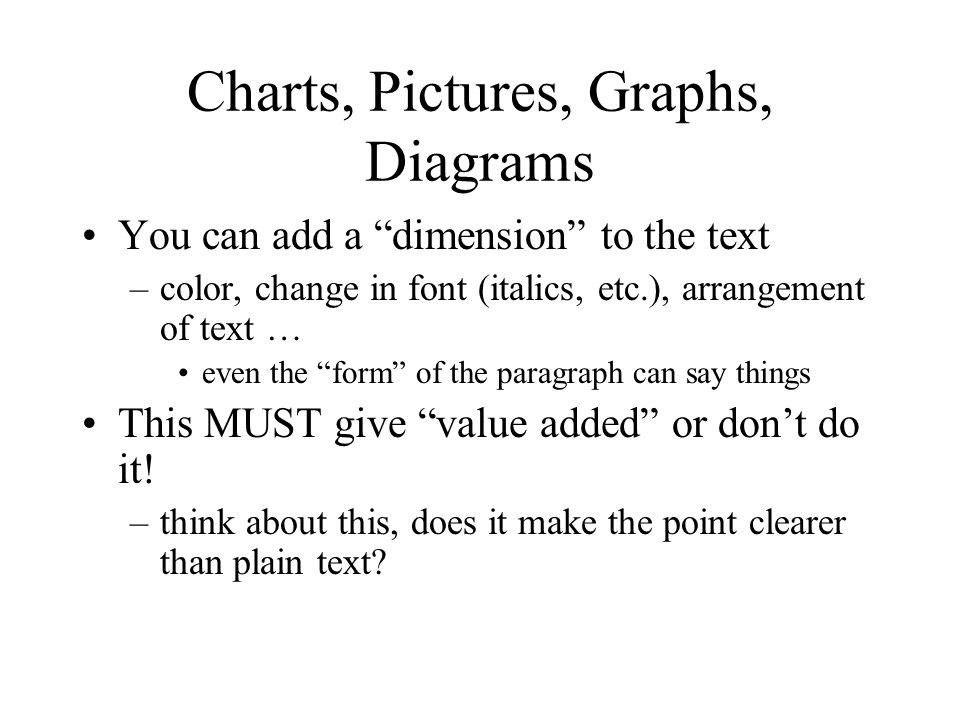 Charts, Pictures, Graphs, Diagrams

• You can add a “dimension” to the text
– color, change in font (italics, etc.), arrangement of text …
• even the “form” of the paragraph can say things

• This MUST give “value added” or don’t do it!
– think about this, does it make the point clearer than plain text?